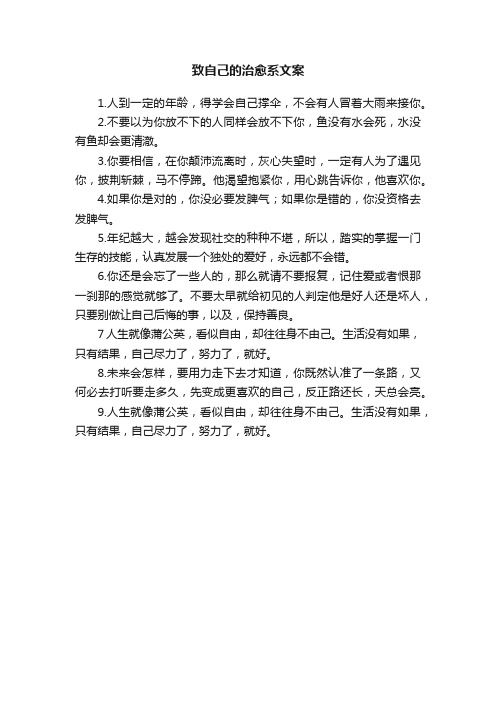 致自己的治愈系文案

1.人到一定的年龄，得学会自己撑伞，不会有人冒着大雨来接你。

2.不要以为你放不下的人同样会放不下你，鱼没有水会死，水没有鱼却会更清澈。

3.你要相信，在你颠沛流离时，灰心失望时，一定有人为了遇见你，披荆斩棘，马不停蹄。他渴望抱紧你，用心跳告诉你，他喜欢你。

4.如果你是对的，你没必要发脾气；如果你是错的，你没资格去发脾气。

5.年纪越大，越会发现社交的种种不堪，所以，踏实的掌握一门生存的技能，认真发展一个独处的爱好，永远都不会错。

6.你还是会忘了一些人的，那么就请不要报复，记住爱或者恨那一刹那的感觉就够了。不要太早就给初见的人判定他是好人还是坏人，只要别做让自己后悔的事，以及，保持善良。

7人生就像蒲公英，看似自由，却往往身不由己。生活没有如果，只有结果，自己尽力了，努力了，就好。

8.未来会怎样，要用力走下去才知道，你既然认准了一条路，又何必去打听要走多久，先变成更喜欢的自己，反正路还长，天总会亮。

9.人生就像蒲公英，看似自由，却往往身不由己。生活没有如果，只有结果，自己尽力了，努力了，就好。